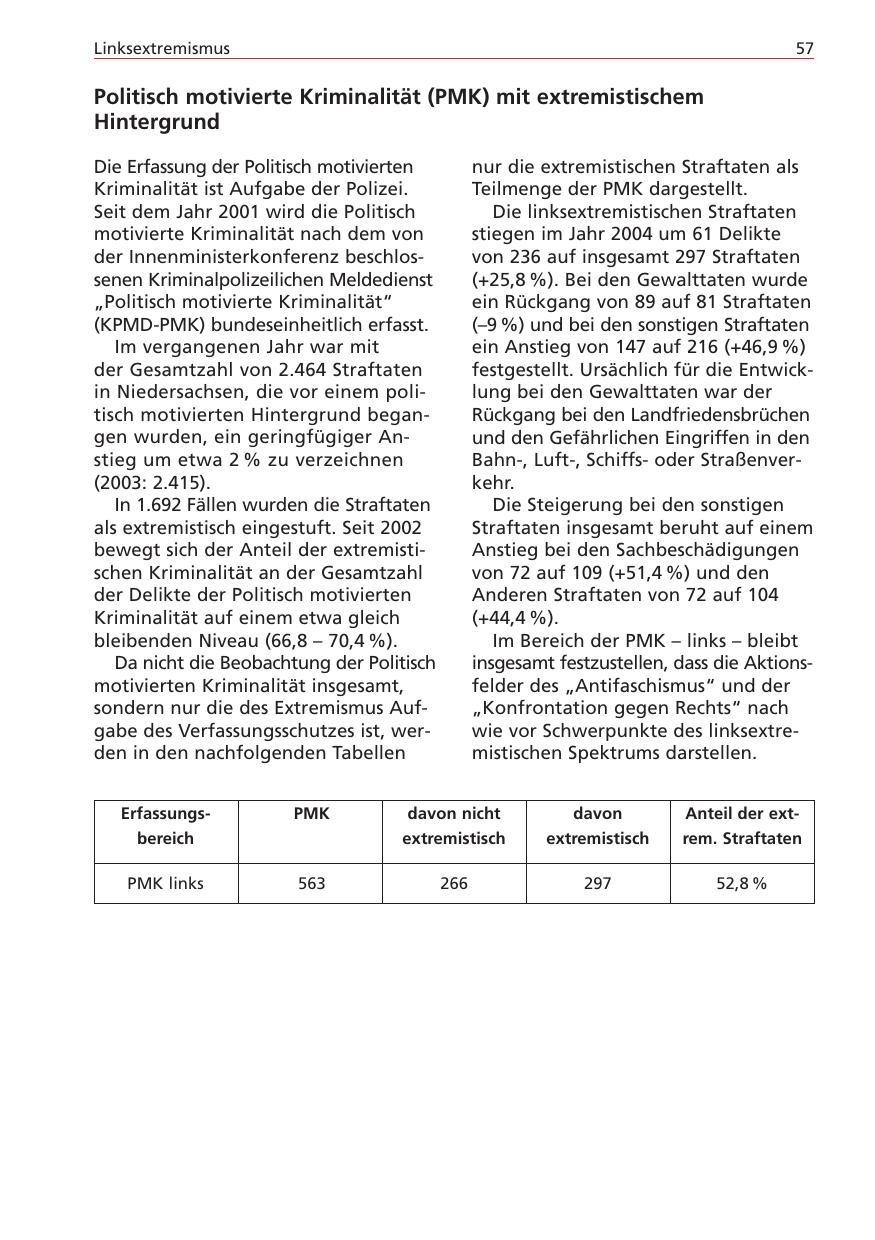 Linksextremismus 57

Politisch motivierte Kriminalität (PMK) mit extremistischem Hintergrund

Die Erfassung der Politisch motivierten Kriminalität ist Aufgabe der Polizei. Seit dem Jahr 2001 wird die Politisch motivierte Kriminalität nach dem von der Innenministerkonferenz beschlossenen Kriminalpolizeilichen Meldedienst „Politisch motivierte Kriminalität“ (KPMD-PMK) bundeseinheitlich erfasst.

Im vergangenen Jahr war mit der Gesamtzahl von 2.464 Straftaten in Niedersachsen, die vor einem politisch motivierten Hintergrund begangen wurden, ein geringfügiger Anstieg um etwa 2 % zu verzeichnen (2003: 2.415).

In 1.692 Fällen wurden die Straftaten als extremistisch eingestuft. Seit 2002 bewegt sich der Anteil der extremistischen Kriminalität an der Gesamtzahl der Delikte der Politisch motivierten Kriminalität auf einem etwa gleich bleibenden Niveau (66,8 – 70,4 %).

Da nicht die Beobachtung der Politisch motivierten Kriminalität insgesamt, sondern nur die des Extremismus Aufgabe des Verfassungsschutzes ist, werden in den nachfolgenden Tabellen nur die extremistischen Straftaten als Teilmenge der PMK dargestellt.

Die linksextremistischen Straftaten stiegen im Jahr 2004 um 61 Delikte von 236 auf insgesamt 297 Straftaten (+25,8 %). Bei den Gewalttaten wurde ein Rückgang von 89 auf 81 Straftaten (–9 %) und bei den sonstigen Straftaten ein Anstieg von 147 auf 216 (+46,9 %) festgestellt. Ursächlich für die Entwicklung bei den Gewalttaten war der Rückgang bei den Landfriedensbrüchen und den Gefährlichen Eingriffen in den Bahn-, Luft-, Schiffs- oder Straßenverkehr.

Die Steigerung bei den sonstigen Straftaten insgesamt beruht auf einem Anstieg bei den Sachbeschädigungen von 72 auf 109 (+51,4 %) und den Anderen Straftaten von 72 auf 104 (+44,4 %).

Im Bereich der PMK – links – bleibt insgesamt festzustellen, dass die Aktionsfelder des „Antifaschismus“ und der „Konfrontation gegen Rechts“ nach wie vor Schwerpunkte des linksextremistischen Spektrums darstellen.

| Erfassungsbereich | PMK | davon nicht extremistisch | davon extremistisch | Anteil der extrem. Straftaten |
|---|---|---|---|---|
| PMK links | 563 | 266 | 297 | 52,8 % |